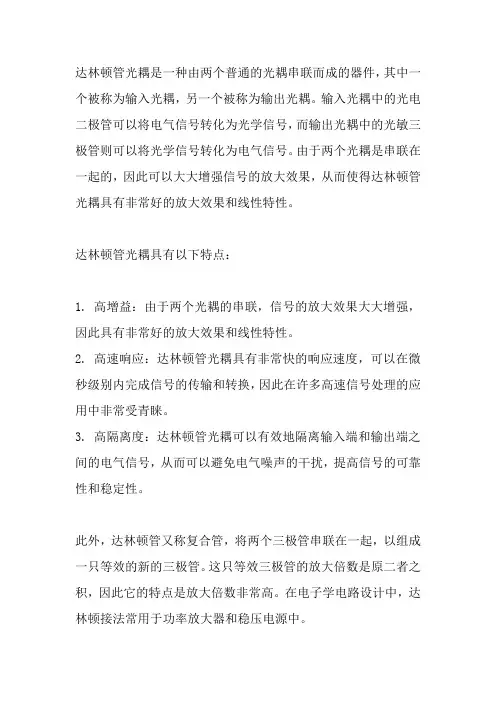 达林顿管光耦是一种由两个普通的光耦串联而成的器件，其中一个被称为输入光耦，另一个被称为输出光耦。输入光耦中的光电二极管可以将电气信号转化为光学信号，而输出光耦中的光敏三极管则可以将光学信号转化为电气信号。由于两个光耦是串联在一起的，因此可以大大增强信号的放大效果，从而使得达林顿管光耦具有非常好的放大效果和线性特性。

达林顿管光耦具有以下特点：

1. 高增益：由于两个光耦的串联，信号的放大效果大大增强，因此具有非常好的放大效果和线性特性。
2. 高速响应：达林顿管光耦具有非常快的响应速度，可以在微秒级别内完成信号的传输和转换，因此在许多高速信号处理的应用中非常受青睐。
3. 高隔离度：达林顿管光耦可以有效地隔离输入端和输出端之间的电气信号，从而可以避免电气噪声的干扰，提高信号的可靠性和稳定性。

此外，达林顿管又称复合管，将两个三极管串联在一起，以组成一只等效的新的三极管。这只等效三极管的放大倍数是原二者之积，因此它的特点是放大倍数非常高。在电子学电路设计中，达林顿接法常用于功率放大器和稳压电源中。